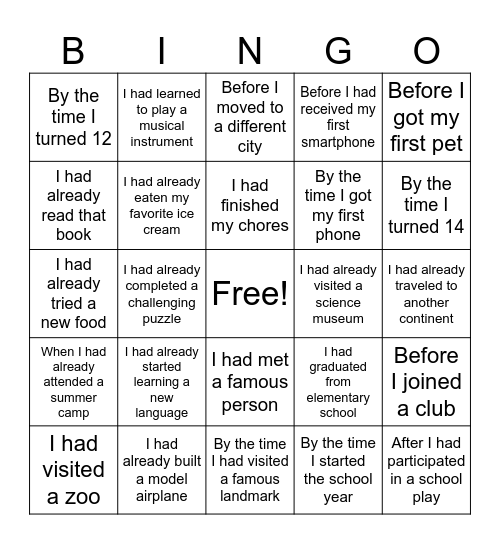 | B | I | N | G | O |
|---|---|---|---|---|
| By the time I turned 12 | I had learned to play a musical instrument | Before I moved to a different city | Before I had received my first smartphone | Before I got my first pet |
| I had already read that book | I had already eaten my favorite ice cream | I had finished my chores | By the time I got my first phone | By the time I turned 14 |
| I had already tried a new food | I had already completed a challenging puzzle | Free! | I had already visited a science museum | I had already traveled to another continent |
| When I had already attended a summer camp | I had already started learning a new language | I had met a famous person | I had graduated from elementary school | Before I joined a club |
| I had visited a zoo | I had already built a model airplane | By the time I had visited a famous landmark | By the time I started the school year | After I had participated in a school play |